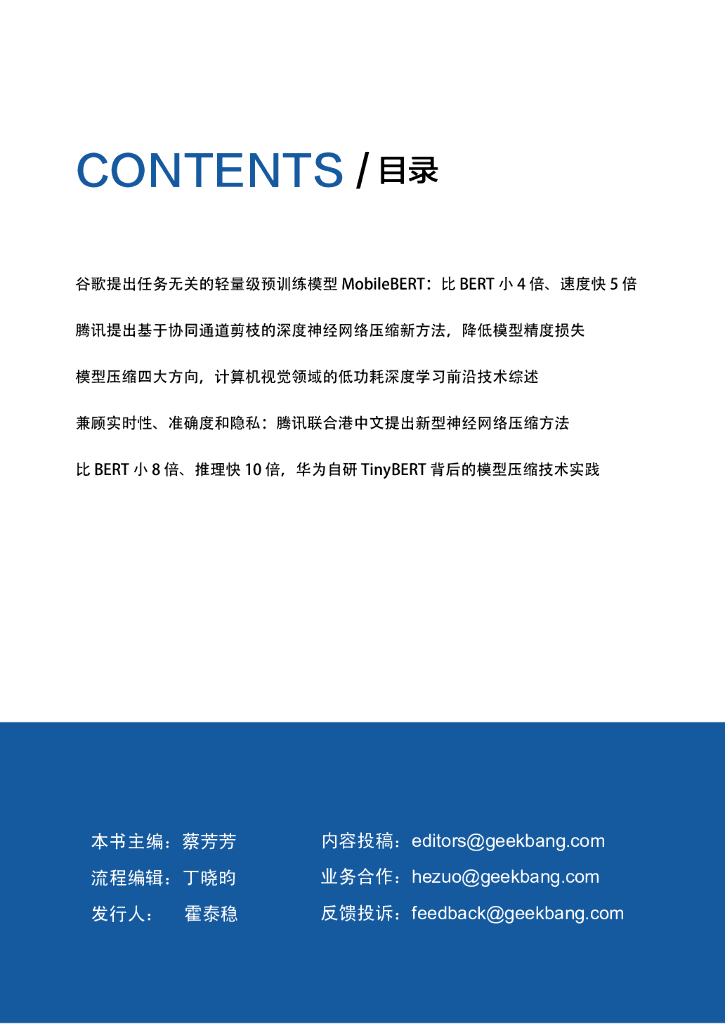 CONTENTS / 目录

谷歌提出任务无关的轻量级预训练模型 MobileBERT：比 BERT 小 4 倍、速度快 5 倍

腾讯提出基于协同通道剪枝的深度神经网络压缩新方法，降低模型精度损失

模型压缩四大方向，计算机视觉领域的低功耗深度学习前沿技术综述

兼顾实时性、准确度和隐私：腾讯联合港中文提出新型神经网络压缩方法

比 BERT 小 8 倍、推理快 10 倍，华为自研 TinyBERT 背后的模型压缩技术实践

本书主编：蔡芳芳
流程编辑：丁晓昀
发行人： 霍泰稳

内容投稿：editors@geekbang.com
业务合作：hezuo@geekbang.com
反馈投诉：feedback@geekbang.com